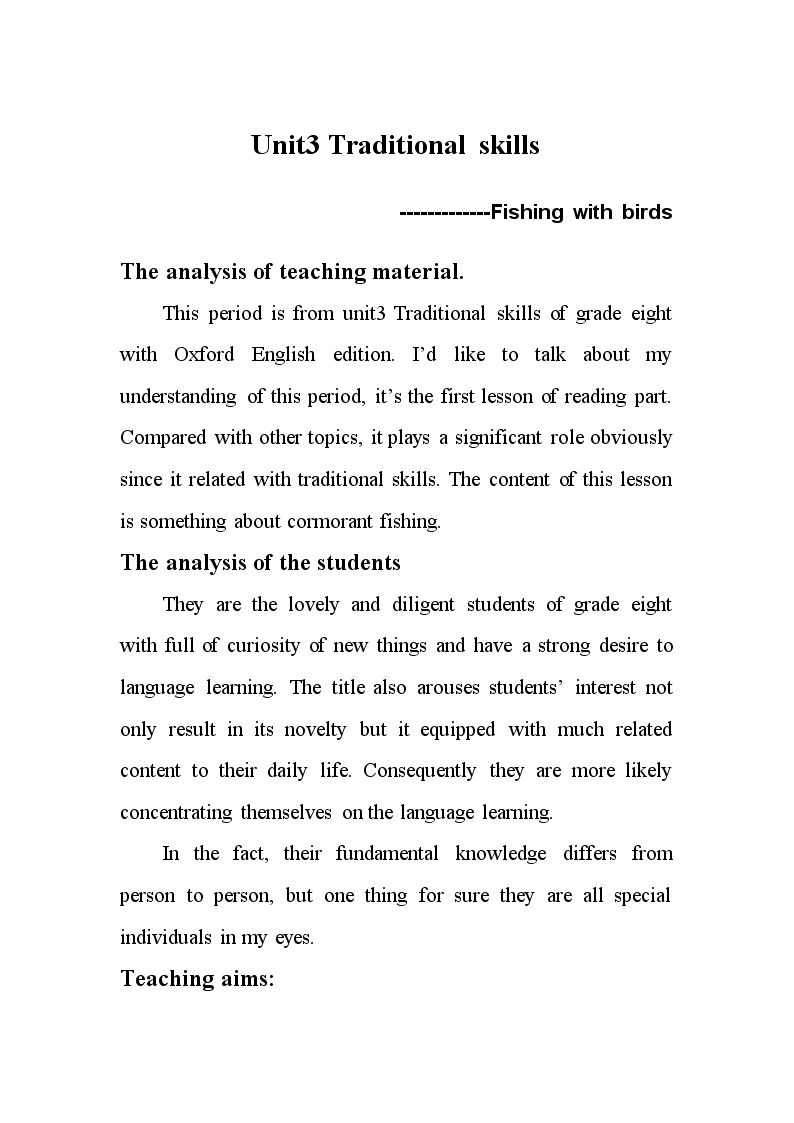 Unit3 Traditional skills

-------------Fishing with birds

The analysis of teaching material.

This period is from unit3 Traditional skills of grade eight with Oxford English edition. I'd like to talk about my understanding of this period, it's the first lesson of reading part. Compared with other topics, it plays a significant role obviously since it related with traditional skills. The content of this lesson is something about cormorant fishing.

The analysis of the students

They are the lovely and diligent students of grade eight with full of curiosity of new things and have a strong desire to language learning. The title also arouses students' interest not only result in its novelty but it equipped with much related content to their daily life. Consequently they are more likely concentrating themselves on the language learning.

In the fact, their fundamental knowledge differs from person to person, but one thing for sure they are all special individuals in my eyes.

Teaching aims: